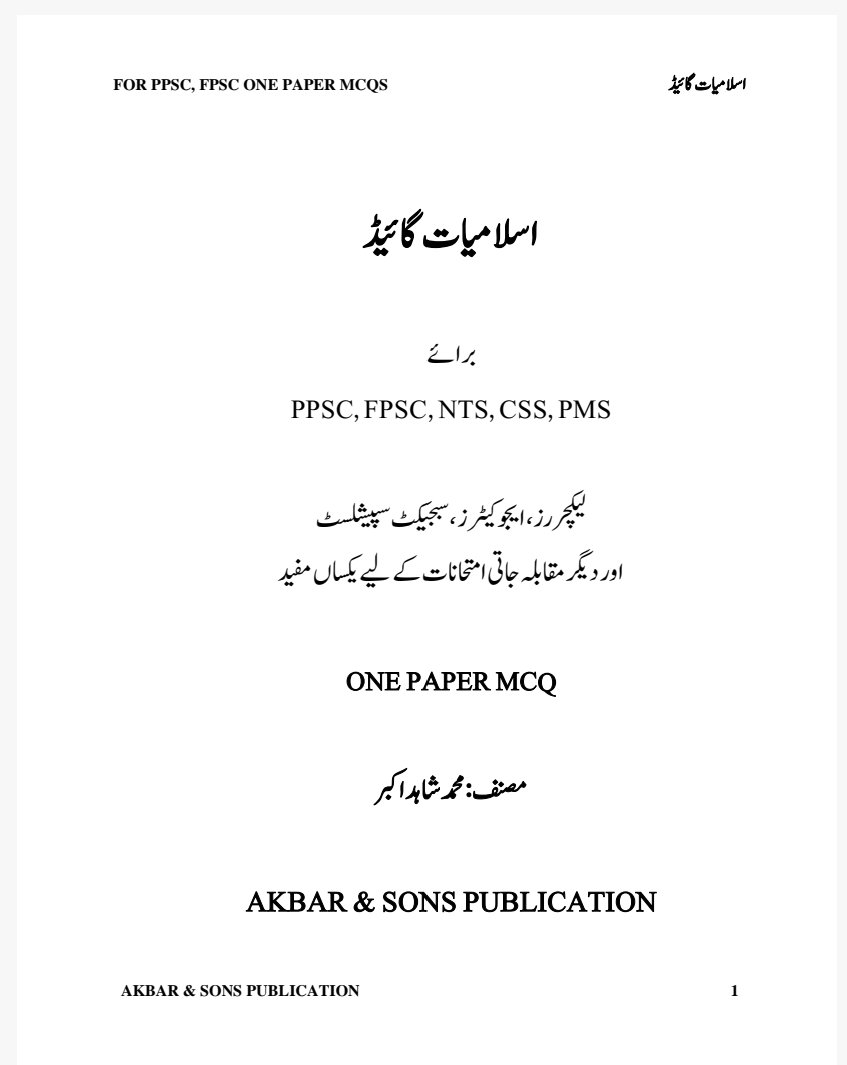 FOR PPSC, FPSC ONE PAPER MCQS

اسلامیات گائیڈ

اسلامیات گائیڈ

برائے

PPSC, FPSC, NTS, CSS, PMS

لیکچررز، ایجوکیٹرز، سبجیکٹ سپیشلسٹ
اور دیگر مقابلہ جاتی امتحانات کے لیے یکساں مفید

ONE PAPER MCQ

مصنف: محمد شاہد اکبر

AKBAR & SONS PUBLICATION

AKBAR & SONS PUBLICATION

1